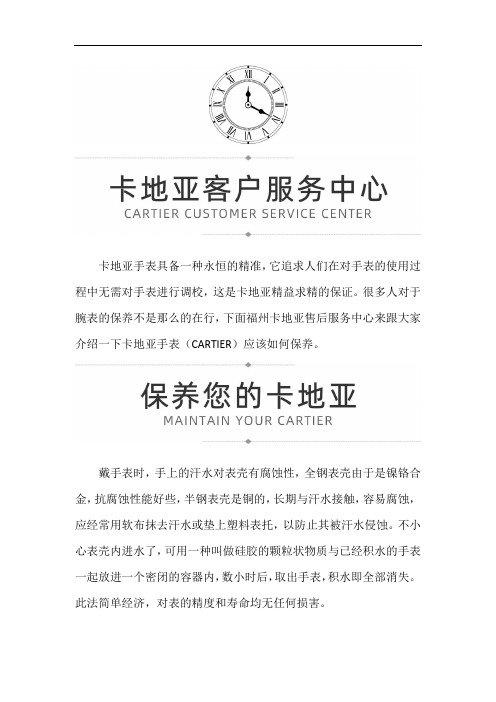 卡地亚客户服务中心
CARTIER CUSTOMER SERVICE CENTER

卡地亚手表具备一种永恒的精准，它追求人们在对手表的使用过程中无需对手表进行调校，这是卡地亚精益求精的保证。很多人对于腕表的保养不是那么的在行，下面福州卡地亚售后服务中心来跟大家介绍一下卡地亚手表（CARTIER）应该如何保养。

保养您的卡地亚
MAINTAIN YOUR CARTIER

戴手表时，手上的汗水对表壳有腐蚀性，全钢表壳由于是镍铬合金，抗腐蚀性能好些，半钢表壳是铜的，长期与汗水接触，容易腐蚀，应经常用软布抹去汗水或垫上塑料表托，以防止其被汗水侵蚀。不小心表壳内进水了，可用一种叫做硅胶的颗粒状物质与已经积水的手表一起放进一个密闭的容器内，数小时后，取出手表，积水即全部消失。此法简单经济，对表的精度和寿命均无任何损害。